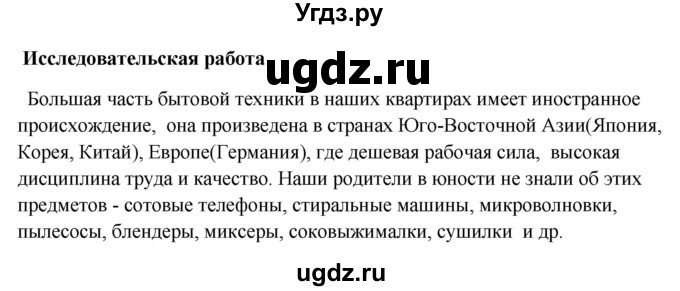 Угдз.ру

Исследовательская работа ugdz.ru

Большая часть бытовой техники в наших квартирах имеет иностранное происхождение, она произведена в странах Юго-Восточной Азии(Япония, Корея, Китай), Европе(Германия), где дешевая рабочая сила, высокая дисциплина труда и качество. Наши родители в юности не знали об этих предметов - сотовые телефоны, стиральные машины, микроволновки, пылесосы, блендеры, миксеры, соковыжималки, сушилки и др.

ugdz.ru